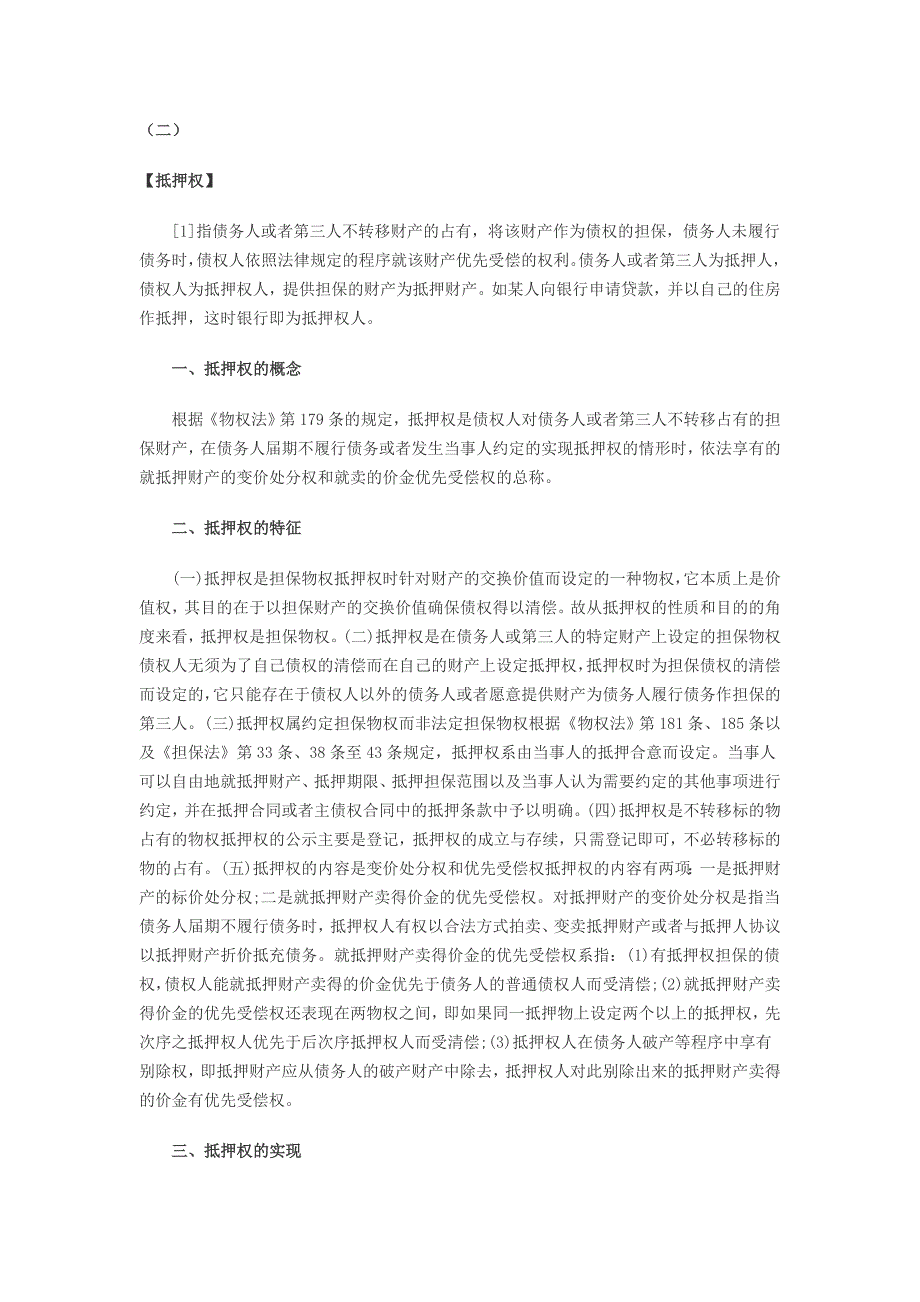 （二）

【抵押权】

[1]指债务人或者第三人不转移财产的占有，将该财产作为债权的担保，债务人未履行债务时，债权人依照法律规定的程序就该财产优先受偿的权利。债务人或者第三人为抵押人，债权人为抵押权人，提供担保的财产为抵押财产。如某人向银行申请贷款，并以自己的住房作抵押，这时银行即为抵押权人。

一、抵押权的概念

根据《物权法》第179条的规定，抵押权是债权人对债务人或者第三人不转移占有的担保财产，在债务人届期不履行债务或者发生当事人约定的实现抵押权的情形时，依法享有的就抵押财产的变价处分权和就卖的价金优先受偿权的总称。

二、抵押权的特征

(一)抵押权是担保物权抵押权时针对财产的交换价值而设定的一种物权，它本质上是价值权，其目的在于以担保财产的交换价值确保债权得以清偿。故从抵押权的性质和目的的角度来看，抵押权是担保物权。(二)抵押权是在债务人或第三人的特定财产上设定的担保物权债权人无须为了自己债权的清偿而在自己的财产上设定抵押权，抵押权时为担保债权的清偿而设定的，它只能存在于债权人以外的债务人或者愿意提供财产为债务人履行债务作担保的第三人。(三)抵押权属约定担保物权而非法定担保物权根据《物权法》第181条、185条以及《担保法》第33条、38条至43条规定，抵押权系由当事人的抵押合意而设定。当事人可以自由地就抵押财产、抵押期限、抵押担保范围以及当事人认为需要约定的其他事项进行约定，并在抵押合同或者主债权合同中的抵押条款中予以明确。(四)抵押权是不转移标的物占有的物权抵押权的公示主要是登记，抵押权的成立与存续，只需登记即可，不必转移标的物的占有。(五)抵押权的内容是变价处分权和优先受偿权抵押权的内容有两项：一是抵押财产的标价处分权;二是就抵押财产卖得价金的优先受偿权。对抵押财产的变价处分权是指当债务人届期不履行债务时，抵押权人有权以合法方式拍卖、变卖抵押财产或者与抵押人协议以抵押财产折价抵充债务。就抵押财产卖得价金的优先受偿权系指：(1)有抵押权担保的债权，债权人能就抵押财产卖得的价金优先于债务人的普通债权人而受清偿;(2)就抵押财产卖得价金的优先受偿权还表现在两物权之间，即如果同一抵押物上设定两个以上的抵押权，先次序之抵押权人优先于后次序抵押权人而受清偿;(3)抵押权人在债务人破产等程序中享有别除权，即抵押财产应从债务人的破产财产中除去，抵押权人对此别除出来的抵押财产卖得的价金有优先受偿权。

三、抵押权的实现